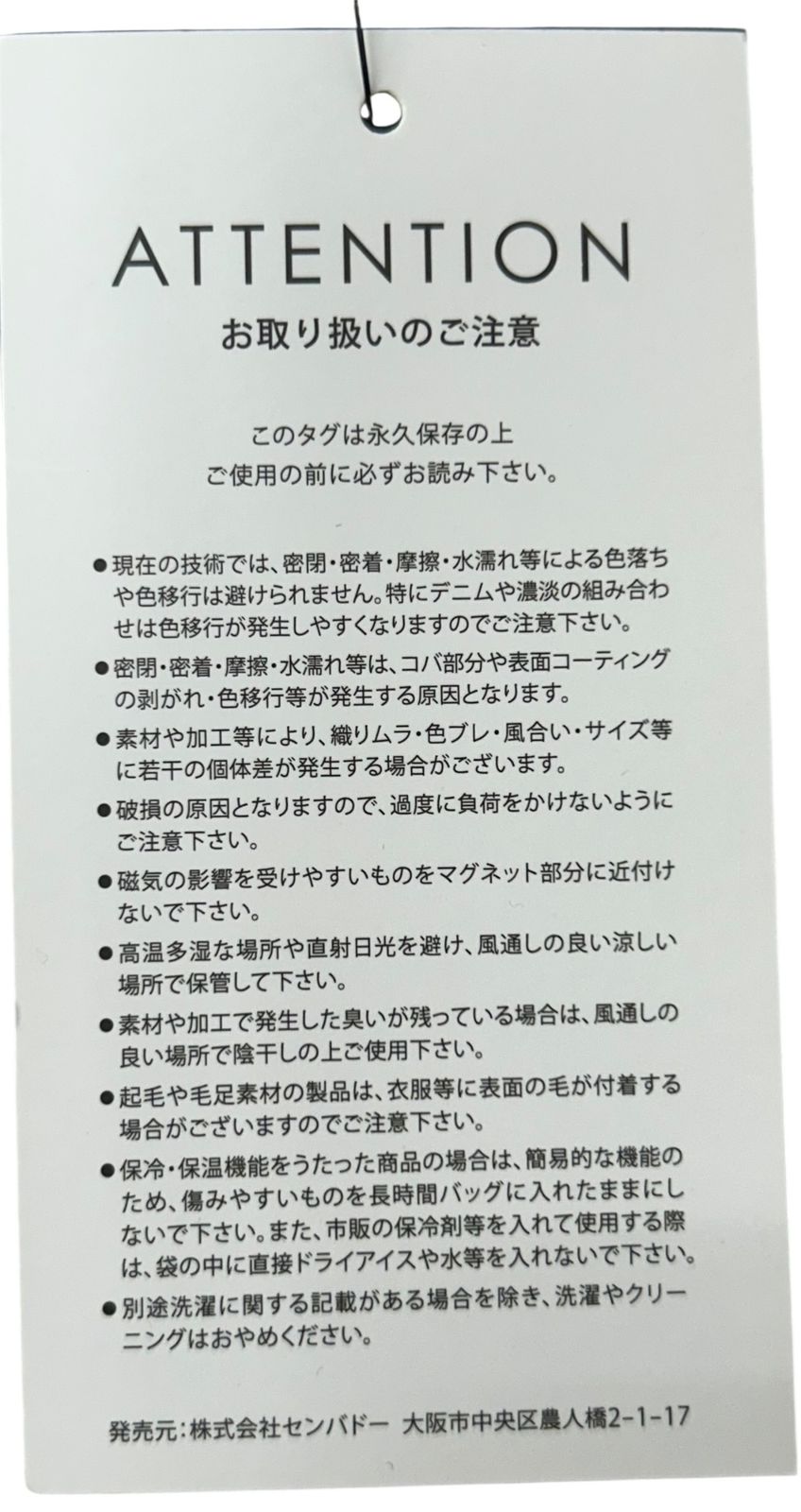 ATTENTION
お取り扱いのご注意

このタグは永久保存の上
ご使用の前に必ずお読み下さい。

●現在の技術では、密閉・密着・摩擦・水濡れ等による色落ちや色移行は避けられません。特にデニムや濃淡の組み合わせは色移行が発生しやすくなりますのでご注意下さい。

●密閉・密着・摩擦・水濡れ等は、コバ部分や表面コーティングの剥がれ・色移行等が発生する原因となります。

●素材や加工等により、織りムラ・色ブレ・風合い・サイズ等に若干の個体差が発生する場合がございます。

●破損の原因となりますので、過度に負荷をかけないようにご注意下さい。

●磁気の影響を受けやすいものをマグネット部分に近付けないで下さい。

●高温多湿な場所や直射日光を避け、風通しの良い涼しい場所で保管して下さい。

●素材や加工で発生した臭いが残っている場合は、風通しの良い場所で陰干しの上ご使用下さい。

●起毛や毛足素材の製品は、衣服等に表面の毛が付着する場合がございますのでご注意下さい。

●保冷・保温機能をうたった商品の場合は、簡易的な機能のため、傷みやすいものを長時間バッグに入れたままにしないで下さい。また、市販の保冷剤等を入れて使用する際は、袋の中に直接ドライアイスや水等を入れないで下さい。

●別途洗濯に関する記載がある場合を除き、洗濯やクリーニングはおやめください。

発売元:株式会社センバドー 大阪市中央区農人橋2-1-17